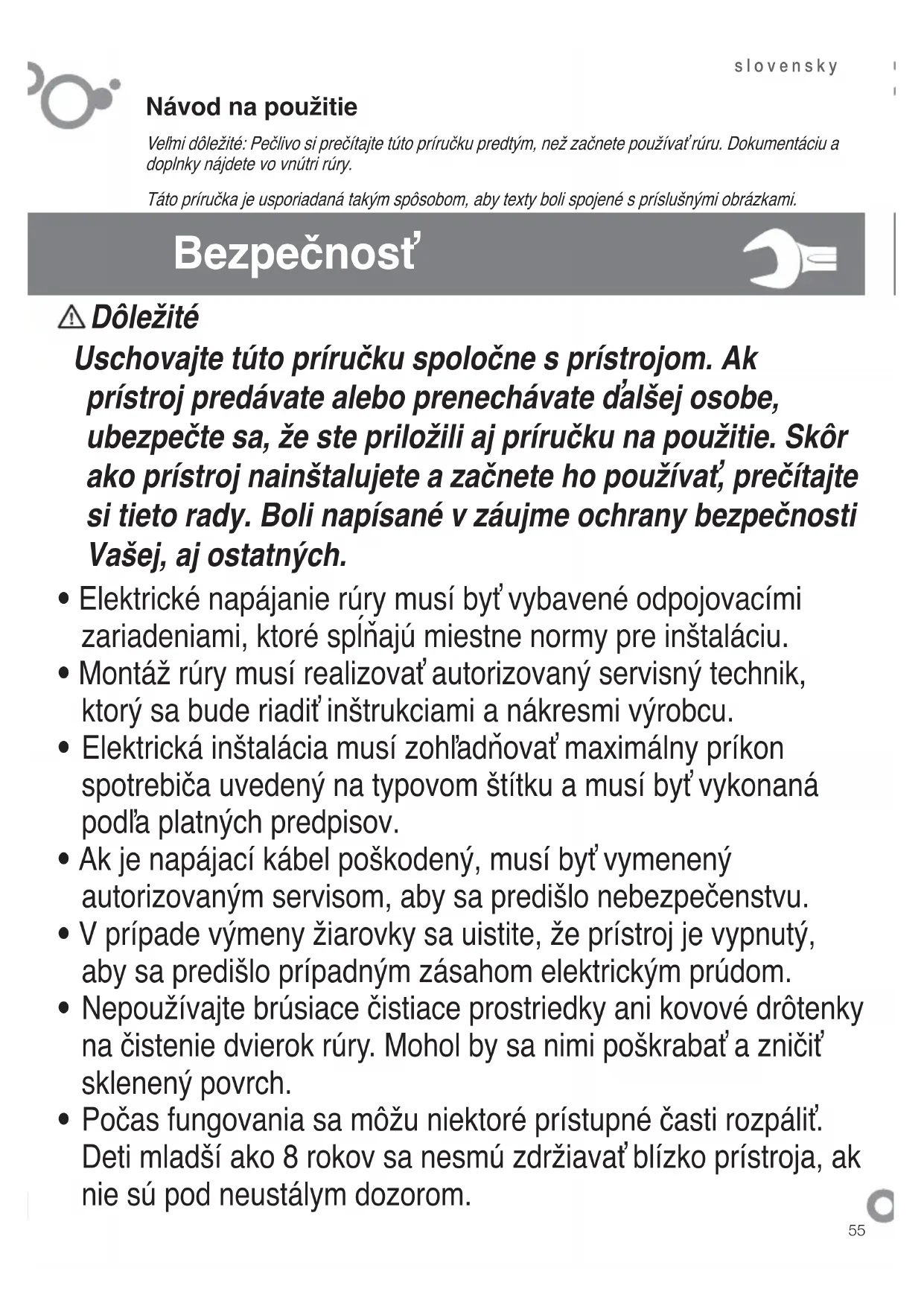 slovensky

Návod na použitie

Veľmi dôležité: Pečlivo si prečítajte túto príručku predtým, než začnete používať rúru. Dokumentáciu a doplnky nájdete vo vnútri rúry.

Táto príručka je usporiadaná takým spôsobom, aby texty boli spojené s príslušnými obrázkami.

Bezpečnosť

Dôležité

Uschovajte túto príručku spoločne s prístrojom. Ak prístroj predávate alebo prenechávate ďalšej osobe, ubezpečte sa, že ste priložili aj príručku na použitie. Skôr ako prístroj nainštalujete a začnete ho používať, prečítajte si tieto rady. Boli napísané v záujme ochrany bezpečnosti Vašej, aj ostatných.

• Elektrické napájanie rúry musí byť vybavené odpojovacími zariadeniami, ktoré spĺňajú miestne normy pre inštaláciu.
• Montáž rúry musí realizovať autorizovaný servisný technik, ktorý sa bude riadiť inštrukciami a nákresmi výrobcu.
• Elektrická inštalácia musí zohľadňovať maximálny príkon spotrebiča uvedený na typovom štítku a musí byť vykonaná podľa platných predpisov.
• Ak je napájací kábel poškodený, musí byť vymenený autorizovaným servisom, aby sa predišlo nebezpečenstvu.
• V prípade výmeny žiarovky sa uistite, že prístroj je vypnutý, aby sa predišlo prípadným zásahom elektrickým prúdom.
• Nepoužívajte brúsiace čistiace prostriedky ani kovové drôtenky na čistenie dvierok rúry. Mohol by sa nimi poškrabať a zničiť sklenený povrch.
• Počas fungovania sa môžu niektoré prístupné časti rozpáliť. Deti mladší ako 8 rokov sa nesmú zdržiavať blízko prístroja, ak nie sú pod neustálym dozorom.

55